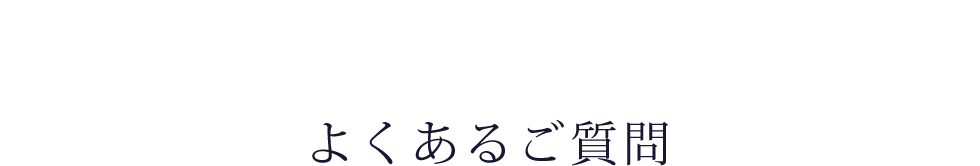 よくあるご質問